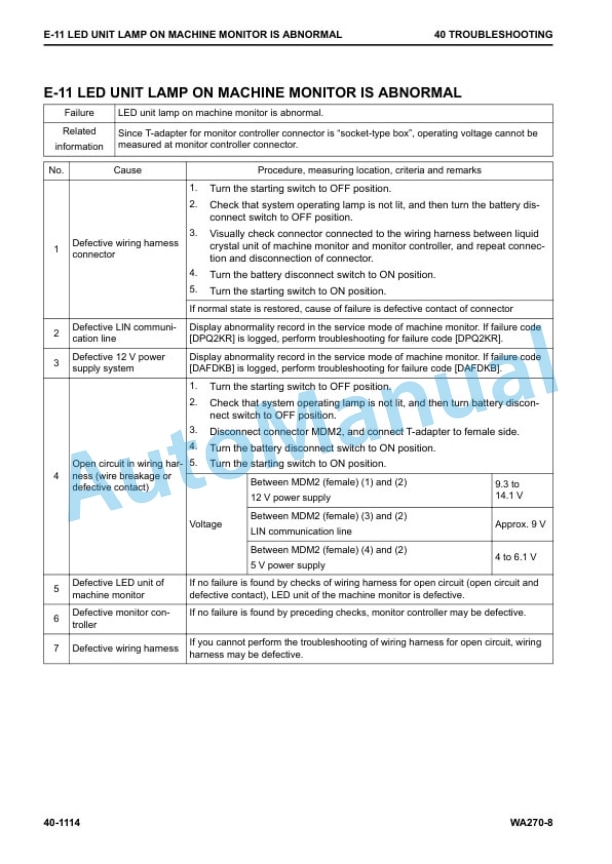 E-11 LED UNIT LAMP ON MACHINE MONITOR IS ABNORMAL

40 TROUBLESHOOTING

E-11 LED UNIT LAMP ON MACHINE MONITOR IS ABNORMAL

| Failure | LED unit lamp on machine monitor is abnormal. |
|---|---|
| Related information | Since T-adapter for monitor controller connector is "socket-type box", operating voltage cannot be measured at monitor controller connector. |

| No. | Cause | Procedure, measuring location, criteria and remarks | | |
|---|---|---|---|---|
| 1 | Defective wiring harness connector | 1. Turn the starting switch to OFF position. 2. Check that system operating lamp is not lit, and then turn the battery disconnect switch to OFF position. 3. Visually check connector connected to the wiring harness between liquid crystal unit of machine monitor and monitor controller, and repeat connection and disconnection of connector. 4. Turn the battery disconnect switch to ON position. 5. Turn the starting switch to ON position. | | |
| | | If normal state is restored, cause of failure is defective contact of connector | | |
| 2 | Defective LIN communication line | Display abnormality record in the service mode of machine monitor. If failure code [DPQ2KR] is logged, perform troubleshooting for failure code [DPQ2KR]. | | |
| 3 | Defective 12 V power supply system | Display abnormality record in the service mode of machine monitor. If failure code [DAFDKB] is logged, perform troubleshooting for failure code [DAFDKB]. | | |
| 4 | Open circuit in wiring harness (wire breakage or defective contact) | 1. Turn the starting switch to OFF position. 2. Check that system operating lamp is not lit, and then turn battery disconnect switch to OFF position. 3. Disconnect connector MDM2, and connect T-adapter to female side. 4. Turn the battery disconnect switch to ON position. 5. Turn the starting switch to ON position. | | |
| | | Voltage | Between MDM2 (female) (1) and (2) 12 V power supply | 9.3 to 14.1 V |
| | | | Between MDM2 (female) (3) and (2) LIN communication line | Approx. 9 V |
| | | | Between MDM2 (female) (4) and (2) 5 V power supply | 4 to 6.1 V |
| 5 | Defective LED unit of machine monitor | If no failure is found by checks of wiring harness for open circuit (open circuit and defective contact), LED unit of the machine monitor is defective. | | |
| 6 | Defective monitor controller | If no failure is found by preceding checks, monitor controller may be defective. | | |
| 7 | Defective wiring harness | If you cannot perform the troubleshooting of wiring harness for open circuit, wiring harness may be defective. | | |

AutoManual

40-1114

WA270-8